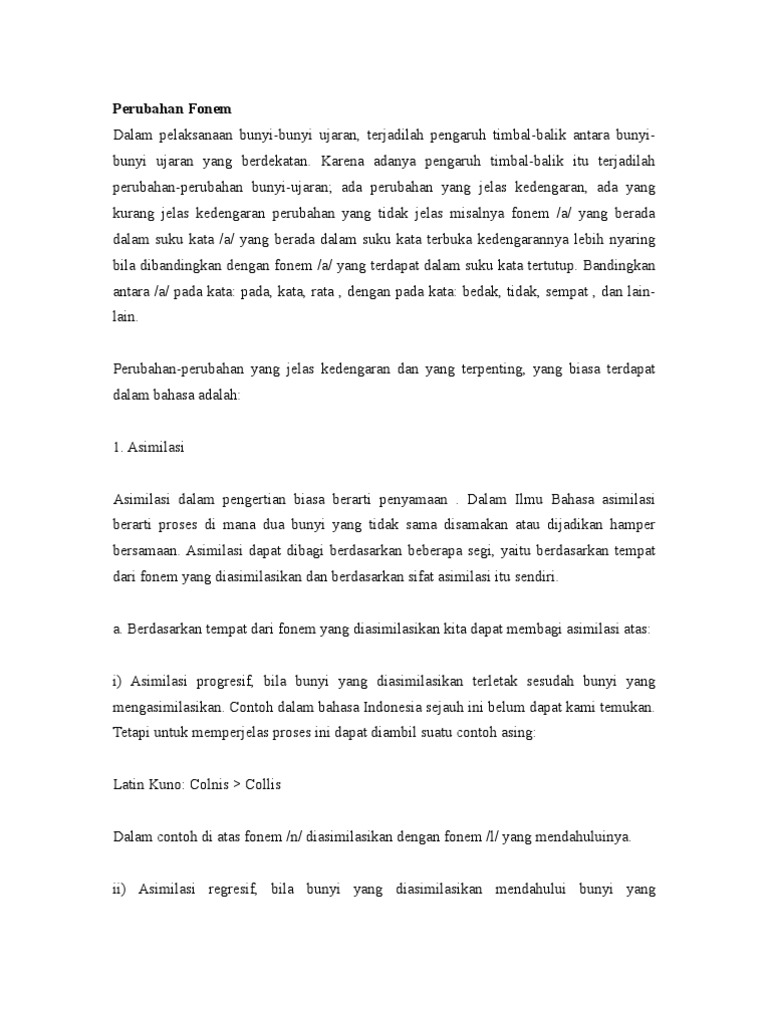 Perubahan Fonem

Dalam pelaksanaan bunyi-bunyi ujaran, terjadilah pengaruh timbal-balik antara bunyi-bunyi ujaran yang berdekatan. Karena adanya pengaruh timbal-balik itu terjadilah perubahan-perubahan bunyi-ujaran; ada perubahan yang jelas kedengaran, ada yang kurang jelas kedengaran perubahan yang tidak jelas misalnya fonem /a/ yang berada dalam suku kata /a/ yang berada dalam suku kata terbuka kedengarannya lebih nyaring bila dibandingkan dengan fonem /a/ yang terdapat dalam suku kata tertutup. Bandingkan antara /a/ pada kata: pada, kata, rata , dengan pada kata: bedak, tidak, sempat , dan lain-lain.

Perubahan-perubahan yang jelas kedengaran dan yang terpenting, yang biasa terdapat dalam bahasa adalah:

1. Asimilasi

Asimilasi dalam pengertian biasa berarti penyamaan . Dalam Ilmu Bahasa asimilasi berarti proses di mana dua bunyi yang tidak sama disamakan atau dijadikan hamper bersamaan. Asimilasi dapat dibagi berdasarkan beberapa segi, yaitu berdasarkan tempat dari fonem yang diasimilasikan dan berdasarkan sifat asimilasi itu sendiri.

a. Berdasarkan tempat dari fonem yang diasimilasikan kita dapat membagi asimilasi atas:

i) Asimilasi progresif, bila bunyi yang diasimilasikan terletak sesudah bunyi yang mengasimilasikan. Contoh dalam bahasa Indonesia sejauh ini belum dapat kami temukan. Tetapi untuk memperjelas proses ini dapat diambil suatu contoh asing:

Latin Kuno: Colnis > Collis

Dalam contoh di atas fonem /n/ diasimilasikan dengan fonem /l/ yang mendahuluinya.

ii) Asimilasi regresif, bila bunyi yang diasimilasikan mendahului bunyi yang